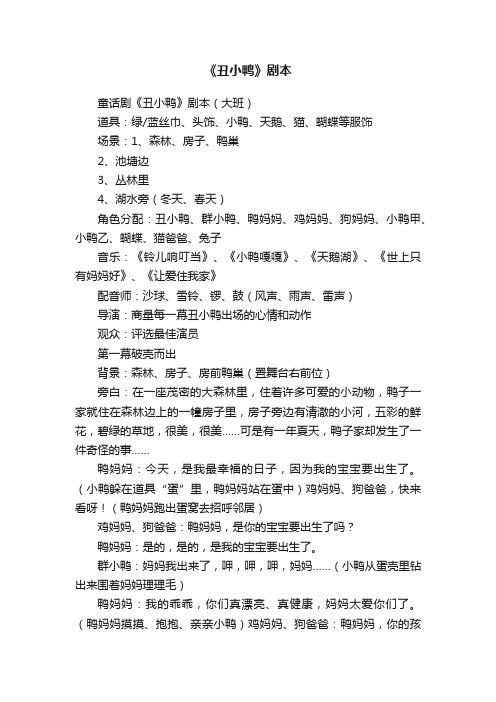 《丑小鸭》剧本

童话剧《丑小鸭》剧本（大班）

道具：绿/蓝丝巾、头饰、小鸭、天鹅、猫、蝴蝶等服饰

场景：1、森林、房子、鸭巢

2、池塘边

3、丛林里

4、湖水旁（冬天、春天）

角色分配：丑小鸭、群小鸭、鸭妈妈、鸡妈妈、狗妈妈、小鸭甲、小鸭乙、蝴蝶、猫爸爸、兔子

音乐：《铃儿响叮当》、《小鸭嘎嘎》、《天鹅湖》、《世上只有妈妈好》、《让爱住我家》

配音师：沙球、雪铃、锣、鼓（风声、雨声、雷声）

导演：商量每一幕丑小鸭出场的心情和动作

观众：评选最佳演员

第一幕破壳而出

背景：森林、房子、房前鸭巢（置舞台右前位）

旁白：在一座茂密的大森林里，住着许多可爱的小动物，鸭子一家就住在森林边上的一幢房子里，房子旁边有清澈的小河，五彩的鲜花，碧绿的草地，很美，很美……可是有一年夏天，鸭子家却发生了一件奇怪的事……

鸭妈妈：今天，是我最幸福的日子，因为我的宝宝要出生了。（小鸭躲在道具“蛋”里，鸭妈妈站在蛋中）鸡妈妈、狗爸爸，快来看呀！（鸭妈妈跑出蛋窝去招呼邻居）

鸡妈妈、狗爸爸：鸭妈妈，是你的宝宝要出生了吗？

鸭妈妈：是的，是的，是我的宝宝要出生了。

群小鸭：妈妈我出来了，呷，呷，呷，妈妈……（小鸭从蛋壳里钻出来围着妈妈理理毛）

鸭妈妈：我的乖乖，你们真漂亮、真健康，妈妈太爱你们了。（鸭妈妈摸摸、抱抱、亲亲小鸭）鸡妈妈、狗爸爸：鸭妈妈，你的孩